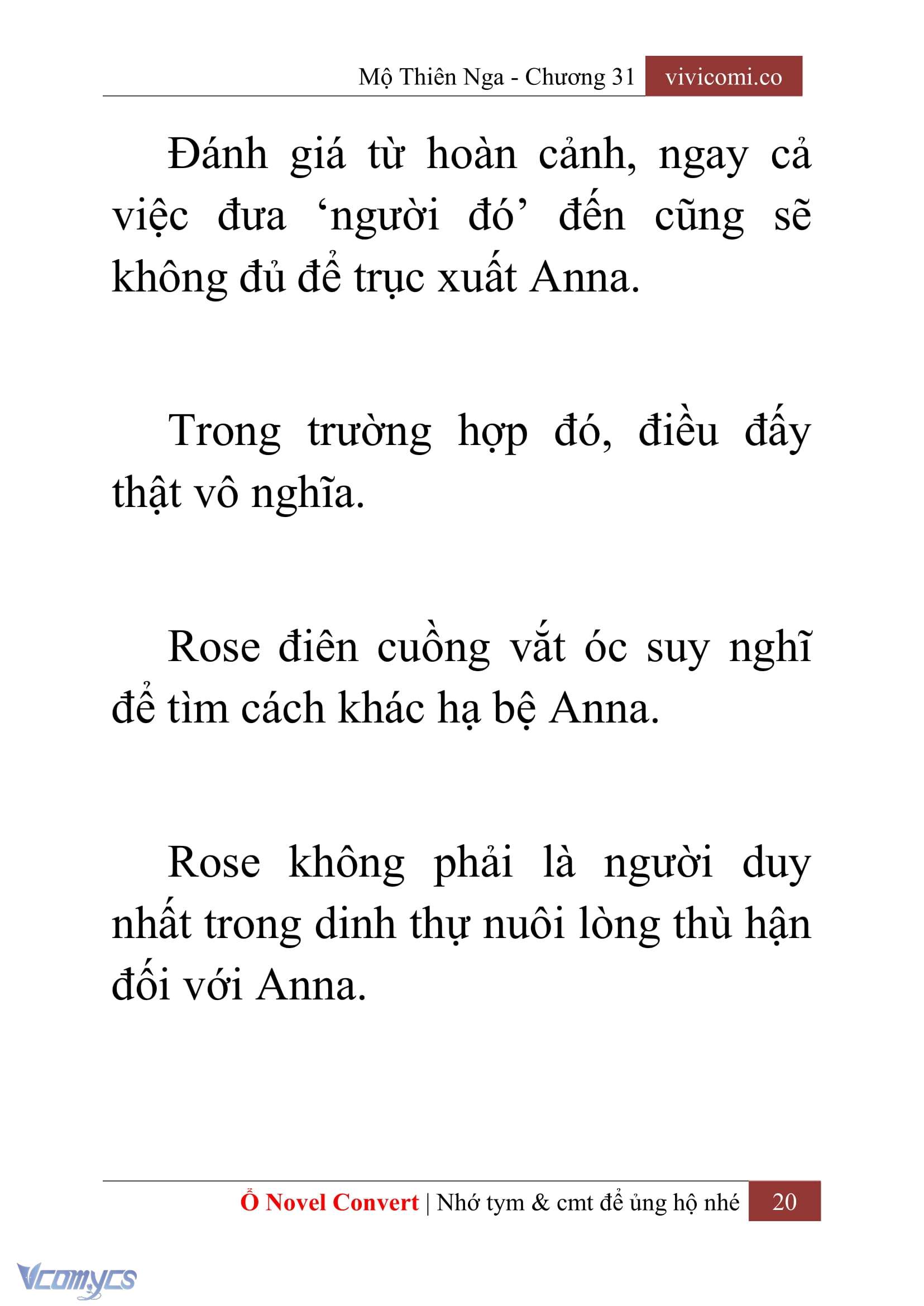 Mộ Thiên Nga - Chương 31 vivicomi.co

Đánh giá từ hoàn cảnh, ngay cả việc đưa ‘người đó’ đến cũng sẽ không đủ để trục xuất Anna.

Trong trường hợp đó, điều đấy thật vô nghĩa.

Rose điên cuồng vắt óc suy nghĩ để tìm cách khác hạ bệ Anna.

Rose không phải là người duy nhất trong dinh thự nuôi lòng thù hận đối với Anna.

Ổ Novel Convert | Nhớ tym & cmt để ủng hộ nhé 20

Vcomycs